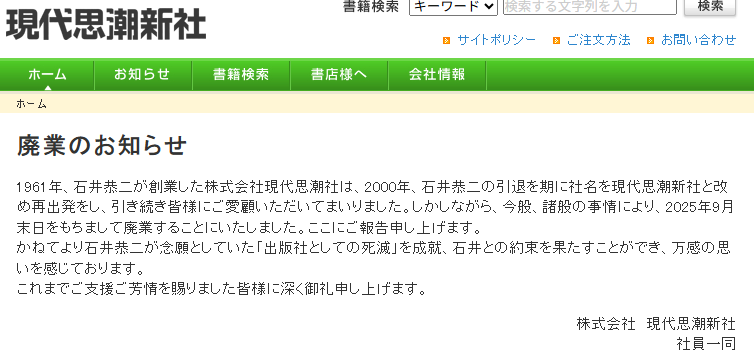 現代思潮新社

書籍検索 キーワード 検索する文字列を入力 検索

サイトポリシー ご注文方法 お問い合わせ

ホーム お知らせ 書籍検索 書店様へ 会社情報

ホーム

廃業のお知らせ

1961年、石井恭二が創業した株式会社現代思潮社は、2000年、石井恭二の引退を期に社名を現代思潮新社と改め再出発をし、引き続き皆様にご愛顧いただいてまいりました。しかしながら、今般、諸般の事情により、2025年9月末日をもちまして廃業することにいたしました。ここにご報告申し上げます。
かねてより石井恭二が念願としていた「出版社としての死滅」を成就、石井との約束を果たすことができ、万感の思いを感じております。
これまでご支援ご芳情を賜りました皆様に深く御礼申し上げます。

株式会社 現代思潮新社
社員一同